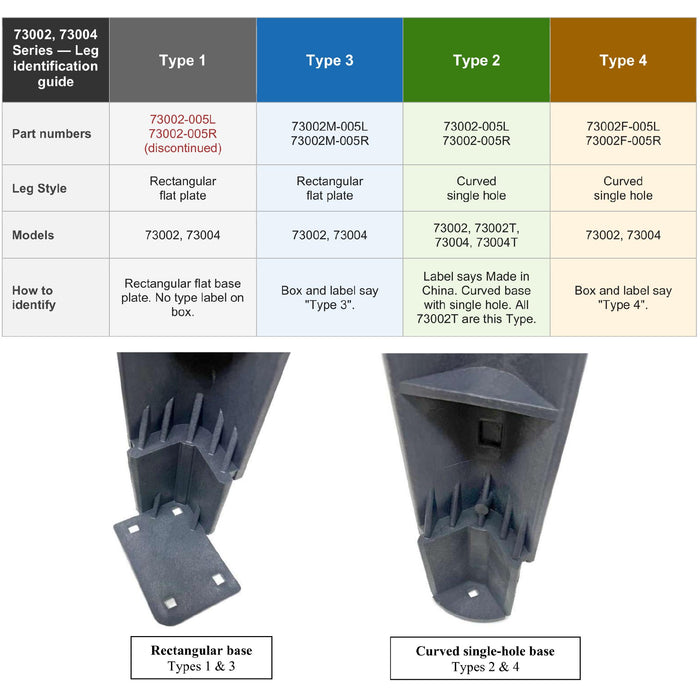 | 73002, 73004 Series — Leg identification guide | Type 1 | Type 3 | Type 2 | Type 4 |
|---|---|---|---|---|
| Part numbers | 73002-005L 73002-005R (discontinued) | 73002M-005L 73002M-005R | 73002-005L 73002-005R | 73002F-005L 73002F-005R |
| Leg Style | Rectangular flat plate | Rectangular flat plate | Curved single hole | Curved single hole |
| Models | 73002, 73004 | 73002, 73004 | 73002, 73002T, 73004, 73004T | 73002, 73004 |
| How to identify | Rectangular flat base plate. No type label on box. | Box and label say "Type 3". | Label says Made in China. Curved base with single hole. All 73002T are this Type. | Box and label say "Type 4". |

Rectangular base
Types 1 & 3

Curved single-hole base
Types 2 & 4